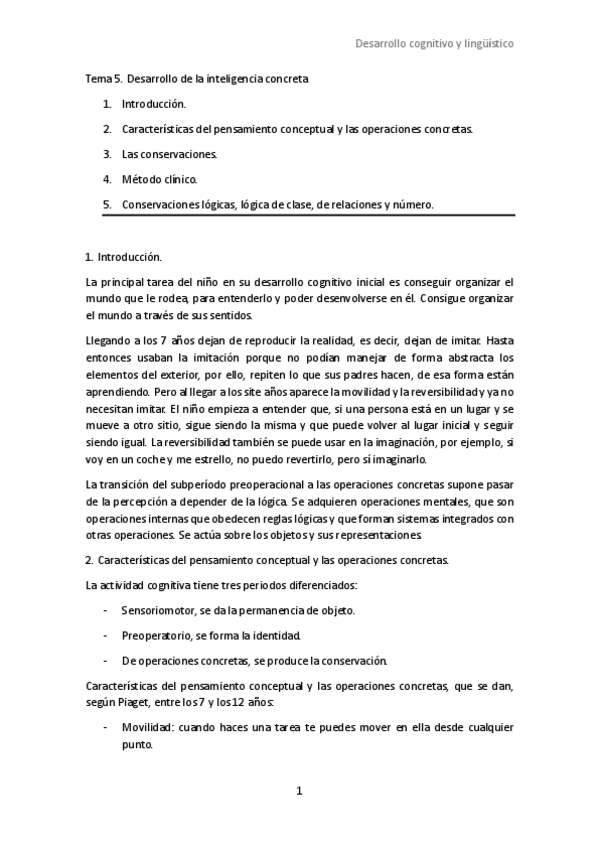 Desarrollo cognitivo y lingüístico

Tema 5. Desarrollo de la inteligencia concreta

1. Introducción.

2. Características del pensamiento conceptual y las operaciones concretas.

3. Las conservaciones.

4. Método clínico.

5. Conservaciones lógicas, lógica de clase, de relaciones y número.

1. Introducción.

La principal tarea del niño en su desarrollo cognitivo inicial es conseguir organizar el mundo que le rodea, para entenderlo y poder desenvolverse en él. Consigue organizar el mundo a través de sus sentidos.

Llegando a los 7 años dejan de reproducir la realidad, es decir, dejan de imitar. Hasta entonces usaban la imitación porque no podían manejar de forma abstracta los elementos del exterior, por ello, repiten lo que sus padres hacen, de esa forma están aprendiendo. Pero al llegar a los site años aparece la movilidad y la reversibilidad y ya no necesitan imitar. El niño empieza a entender que, si una persona está en un lugar y se mueve a otro sitio, sigue siendo la misma y que puede volver al lugar inicial y seguir siendo igual. La reversibilidad también se puede usar en la imaginación, por ejemplo, si voy en un coche y me estrello, no puedo revertirlo, pero sí imaginarlo.

La transición del subperíodo preoperacional a las operaciones concretas supone pasar de la percepción a depender de la lógica. Se adquieren operaciones mentales, que son operaciones internas que obedecen reglas lógicas y que forman sistemas integrados con otras operaciones. Se actúa sobre los objetos y sus representaciones.

2. Características del pensamiento conceptual y las operaciones concretas.

La actividad cognitiva tiene tres periodos diferenciados:

- Sensoriomotor, se da la permanencia de objeto.

- Preoperatorio, se forma la identidad.

- De operaciones concretas, se produce la conservación.

Características del pensamiento conceptual y las operaciones concretas, que se dan, según Piaget, entre los 7 y los 12 años:

- Movilidad: cuando haces una tarea te puedes mover en ella desde cualquier punto.

1